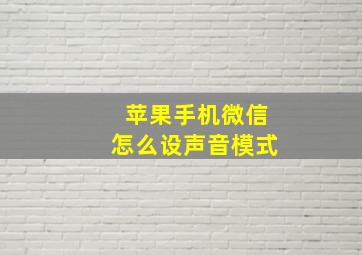 苹果手机微信
怎么设声音模式